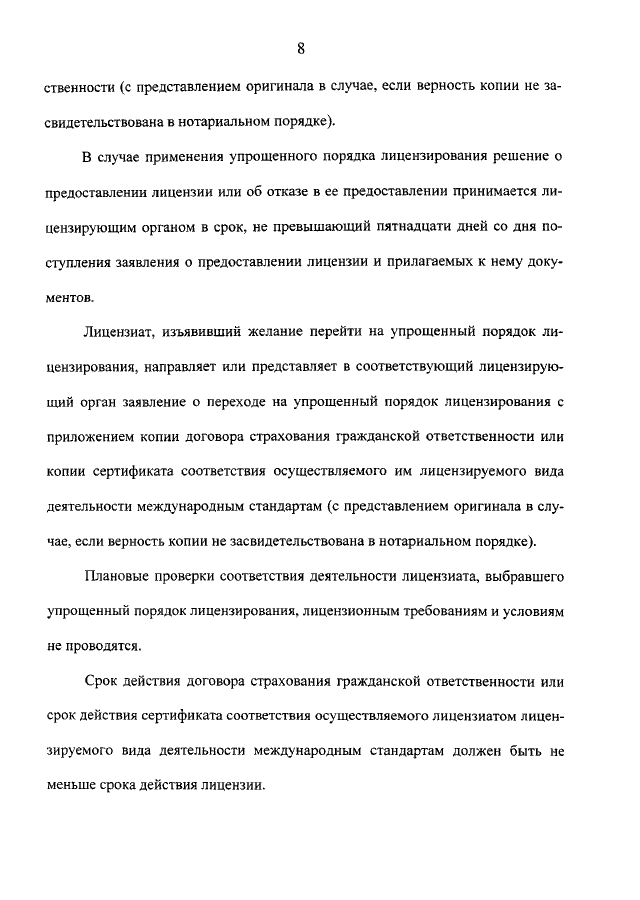 8

ственности (с представлением оригинала в случае, если верность копии не засвидетельствована в нотариальном порядке).

В случае применения упрощенного порядка лицензирования решение о предоставлении лицензии или об отказе в ее предоставлении принимается лицензирующим органом в срок, не превышающий пятнадцати дней со дня поступления заявления о предоставлении лицензии и прилагаемых к нему документов.

Лицензиат, изъявивший желание перейти на упрощенный порядок лицензирования, направляет или представляет в соответствующий лицензирующий орган заявление о переходе на упрощенный порядок лицензирования с приложением копии договора страхования гражданской ответственности или копии сертификата соответствия осуществляемого им лицензируемого вида деятельности международным стандартам (с представлением оригинала в случае, если верность копии не засвидетельствована в нотариальном порядке).

Плановые проверки соответствия деятельности лицензиата, выбравшего упрощенный порядок лицензирования, лицензионным требованиям и условиям не проводятся.

Срок действия договора страхования гражданской ответственности или срок действия сертификата соответствия осуществляемого лицензиатом лицензируемого вида деятельности международным стандартам должен быть не меньше срока действия лицензии.